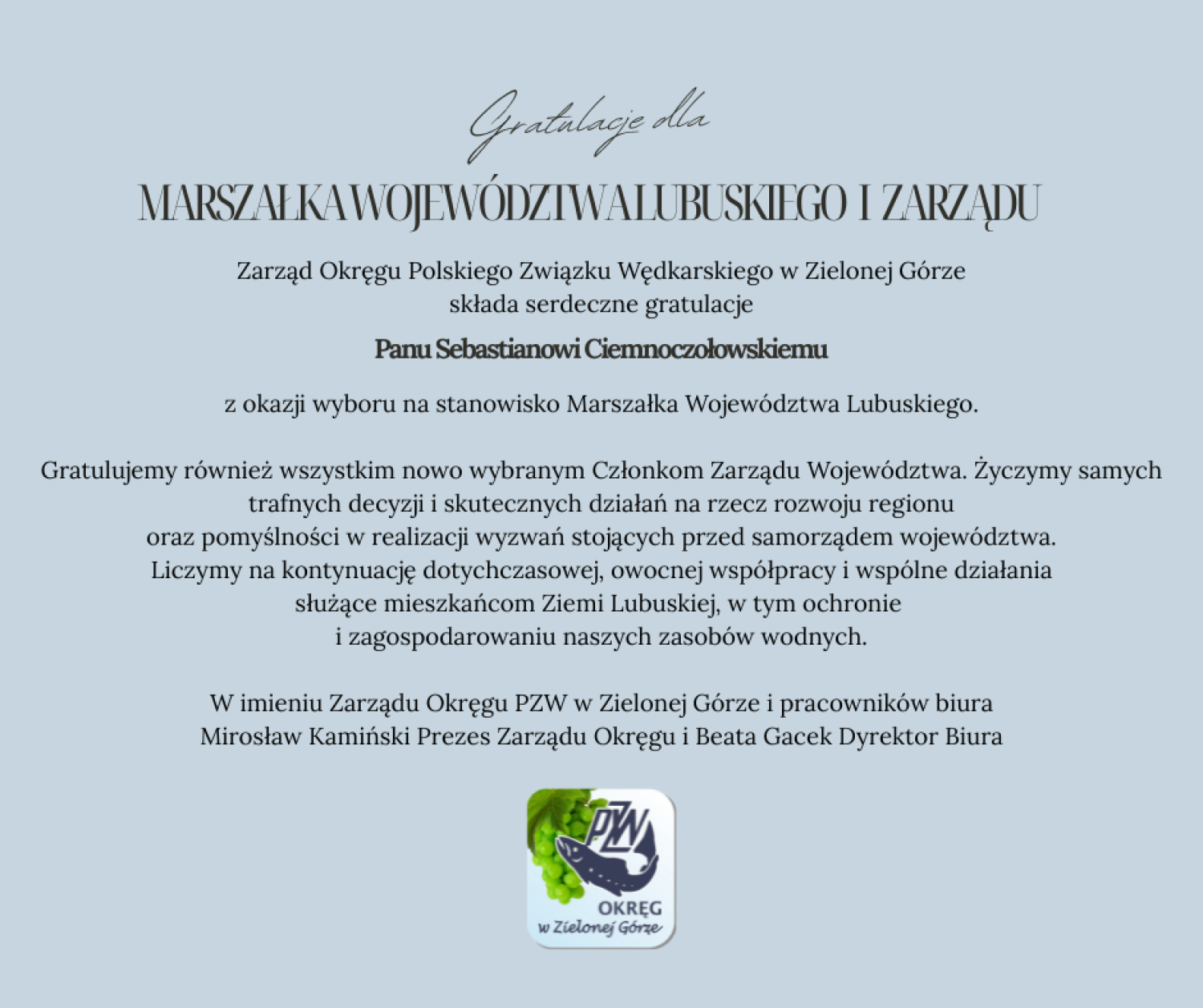 Gratulacje dla

MARSZAŁKA WOJEWÓDZTWA LUBUSKIEGO I ZARZĄDU

Zarząd Okręgu Polskiego Związku Wędkarskiego w Zielonej Górze składa serdeczne gratulacje

Panu Sebastianowi Ciemnoczołowskiemu

z okazji wyboru na stanowisko Marszałka Województwa Lubuskiego.

Gratulujemy również wszystkim nowo wybranym Członkom Zarządu Województwa. Życzymy samych trafnych decyzji i skutecznych działań na rzecz rozwoju regionu oraz pomyślności w realizacji wyzwań stojących przed samorządem województwa. Liczymy na kontynuację dotychczasowej, owocnej współpracy i wspólne działania służące mieszkańcom Ziemi Lubuskiej, w tym ochronie i zagospodarowaniu naszych zasobów wodnych.

W imieniu Zarządu Okręgu PZW w Zielonej Górze i pracowników biura Mirosław Kamiński Prezes Zarządu Okręgu i Beata Gacek Dyrektor Biura

PZW
OKRĘG
w Zielonej Górze